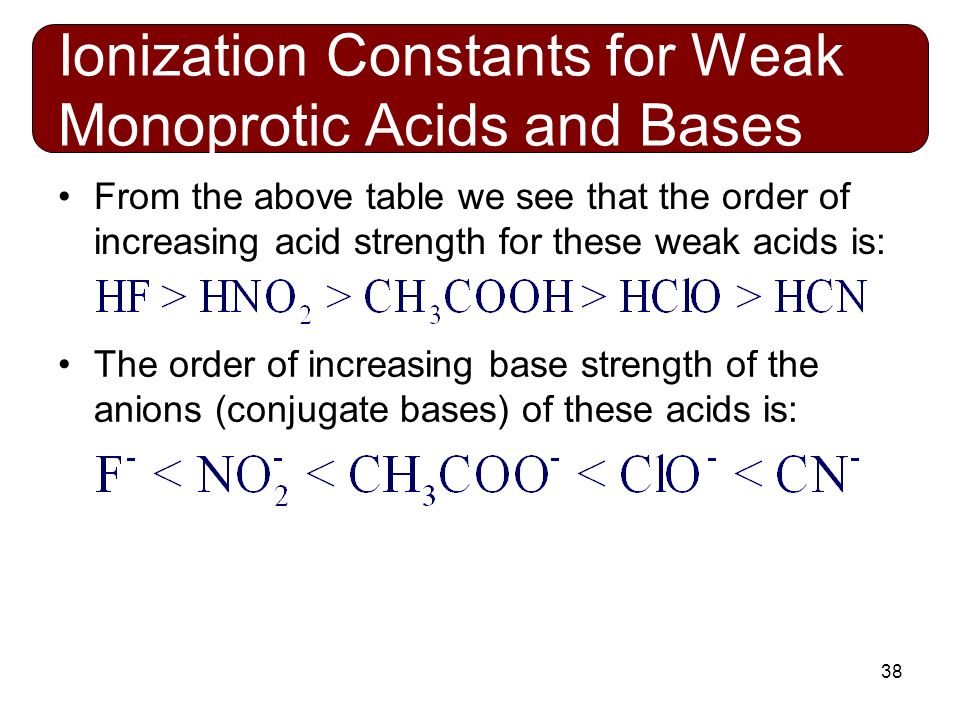 Ionization Constants for Weak Monoprotic Acids and Bases

• From the above table we see that the order of increasing acid strength for these weak acids is:

$HF > HNO_2 > CH_3COOH > HClO > HCN$

• The order of increasing base strength of the anions (conjugate bases) of these acids is:

$F^- < NO_2^- < CH_3COO^- < ClO^- < CN^-$

38